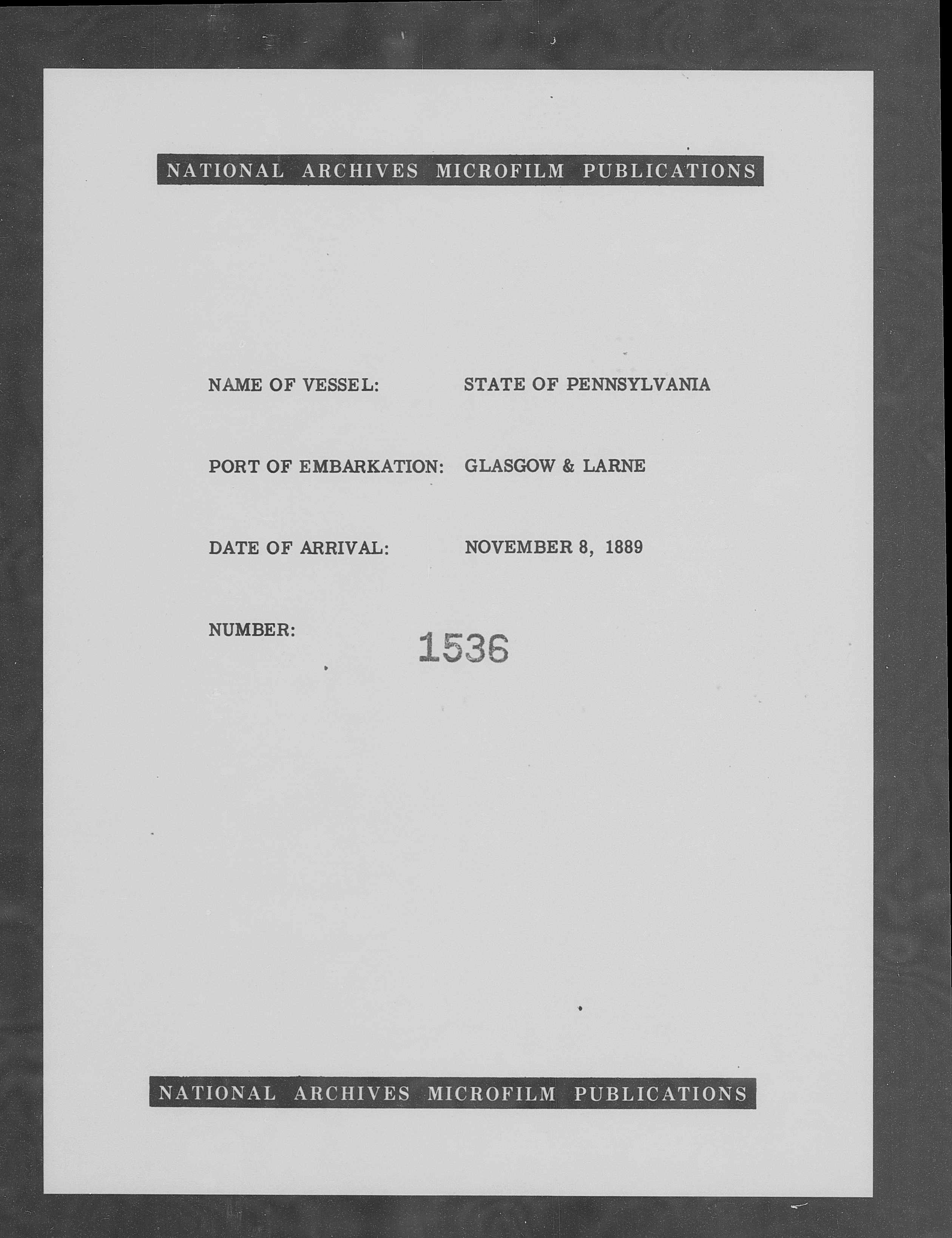 NATIONAL ARCHIVES MICROFILM PUBLICATIONS

NAME OF VESSEL: STATE OF PENNSYLVANIA

PORT OF EMBARKATION: GLASGOW & LARNE

DATE OF ARRIVAL: NOVEMBER 8, 1889

NUMBER: 1536

NATIONAL ARCHIVES MICROFILM PUBLICATIONS